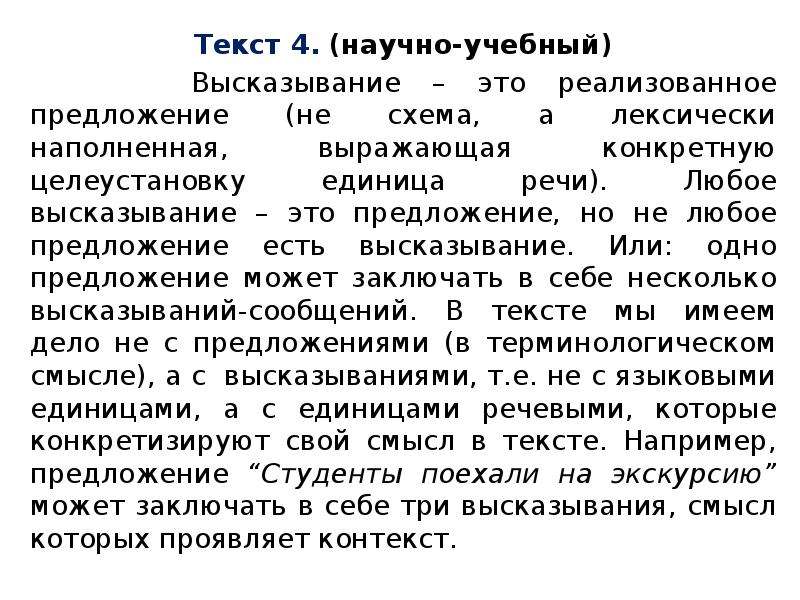 Текст 4. (научно-учебный)

Высказывание – это реализованное предложение (не схема, а лексически наполненная, выражающая конкретную целеустановку единица речи). Любое высказывание – это предложение, но не любое предложение есть высказывание. Или: одно предложение может заключать в себе несколько высказываний-сообщений. В тексте мы имеем дело не с предложениями (в терминологическом смысле), а с высказываниями, т.е. не с языковыми единицами, а с единицами речевыми, которые конкретизируют свой смысл в тексте. Например, предложение “Студенты поехали на экскурсию” может заключать в себе три высказывания, смысл которых проявляет контекст.